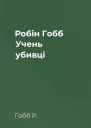 Робін Гобб
Учень
убивці

Гобб Р.